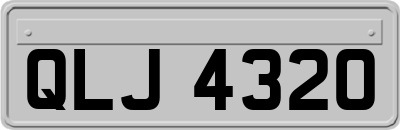 QLJ 4320